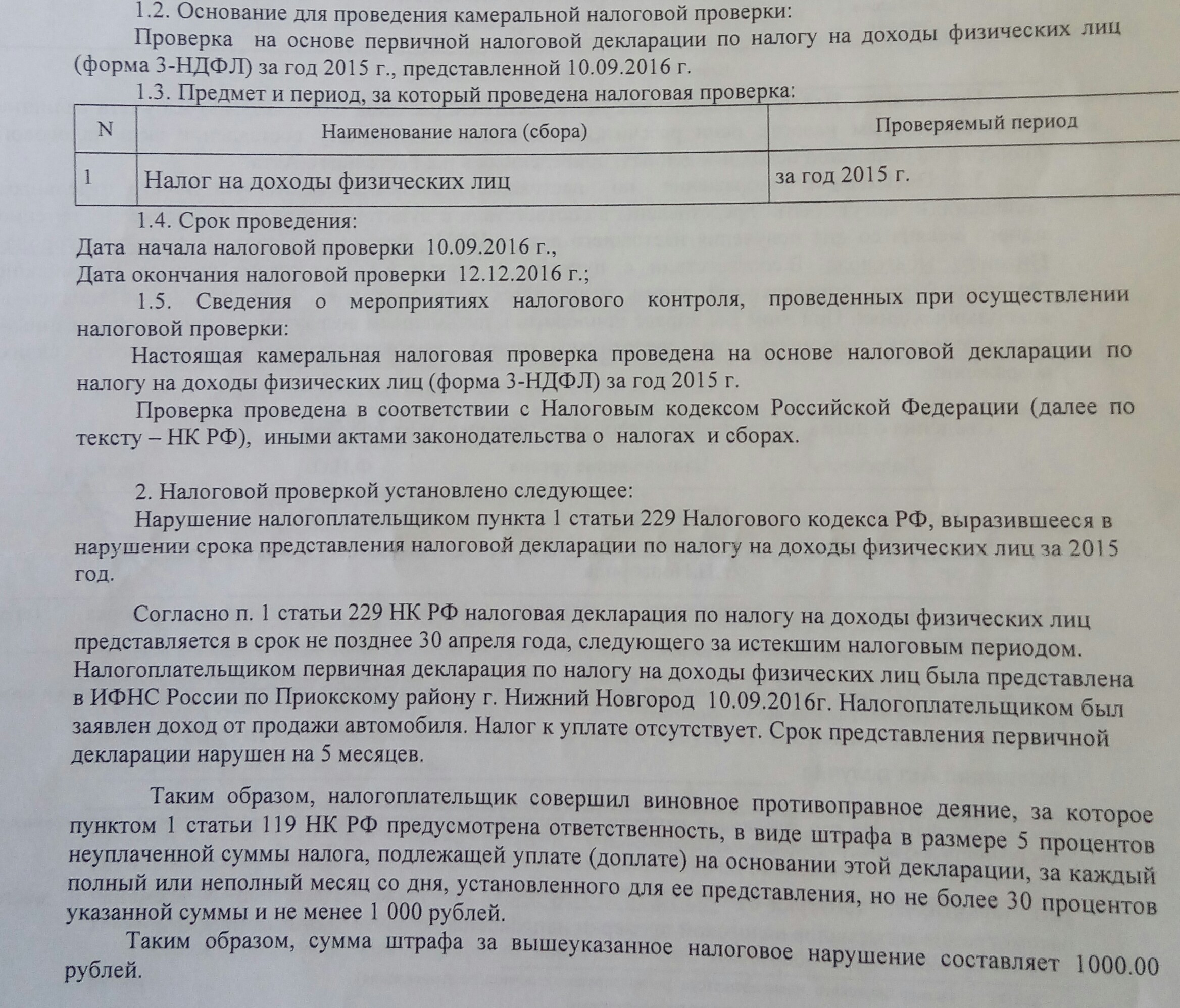 1.2. Основание для проведения камеральной налоговой проверки:

Проверка на основе первичной налоговой декларации по налогу на доходы физических лиц (форма 3-НДФЛ) за год 2015 г., представленной 10.09.2016 г.

1.3. Предмет и период, за который проведена налоговая проверка:

| N | Наименование налога (сбора) | Проверяемый период |
|---|---|---|
| 1 | Налог на доходы физических лиц | за год 2015 г. |

1.4. Срок проведения:

Дата начала налоговой проверки 10.09.2016 г.,

Дата окончания налоговой проверки 12.12.2016 г.;

1.5. Сведения о мероприятиях налогового контроля, проведенных при осуществлении налоговой проверки:

Настоящая камеральная налоговая проверка проведена на основе налоговой декларации по налогу на доходы физических лиц (форма 3-НДФЛ) за год 2015 г.

Проверка проведена в соответствии с Налоговым кодексом Российской Федерации (далее по тексту – НК РФ), иными актами законодательства о налогах и сборах.

2. Налоговой проверкой установлено следующее:

Нарушение налогоплательщиком пункта 1 статьи 229 Налогового кодекса РФ, выразившееся в нарушении срока представления налоговой декларации по налогу на доходы физических лиц за 2015 год.

Согласно п. 1 статьи 229 НК РФ налоговая декларация по налогу на доходы физических лиц представляется в срок не позднее 30 апреля года, следующего за истекшим налоговым периодом. Налогоплательщиком первичная декларация по налогу на доходы физических лиц была представлена в ИФНС России по Приокскому району г. Нижний Новгород 10.09.2016г. Налогоплательщиком был заявлен доход от продажи автомобиля. Налог к уплате отсутствует. Срок представления первичной декларации нарушен на 5 месяцев.

Таким образом, налогоплательщик совершил виновное противоправное деяние, за которое пунктом 1 статьи 119 НК РФ предусмотрена ответственность, в виде штрафа в размере 5 процентов неуплаченной суммы налога, подлежащей уплате (доплате) на основании этой декларации, за каждый полный или неполный месяц со дня, установленного для ее представления, но не более 30 процентов указанной суммы и не менее 1 000 рублей.

Таким образом, сумма штрафа за вышеуказанное налоговое нарушение составляет 1000.00 рублей.